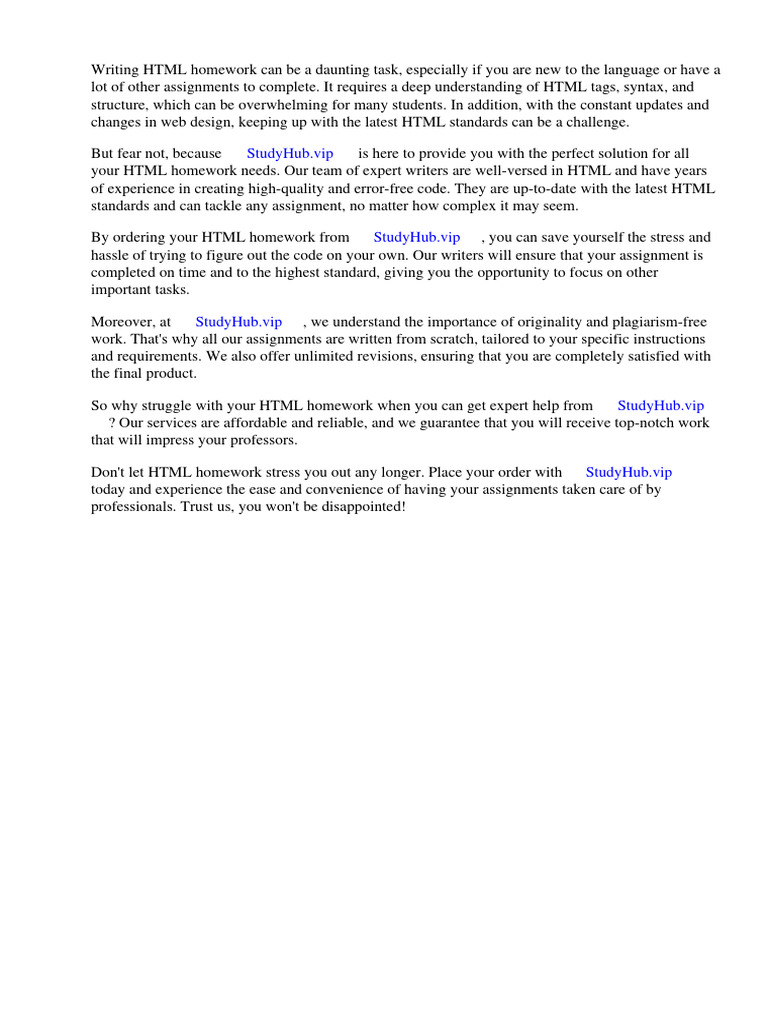 Writing HTML homework can be a daunting task, especially if you are new to the language or have a lot of other assignments to complete. It requires a deep understanding of HTML tags, syntax, and structure, which can be overwhelming for many students. In addition, with the constant updates and changes in web design, keeping up with the latest HTML standards can be a challenge.

But fear not, because StudyHub.vip is here to provide you with the perfect solution for all your HTML homework needs. Our team of expert writers are well-versed in HTML and have years of experience in creating high-quality and error-free code. They are up-to-date with the latest HTML standards and can tackle any assignment, no matter how complex it may seem.

By ordering your HTML homework from StudyHub.vip , you can save yourself the stress and hassle of trying to figure out the code on your own. Our writers will ensure that your assignment is completed on time and to the highest standard, giving you the opportunity to focus on other important tasks.

Moreover, at StudyHub.vip , we understand the importance of originality and plagiarism-free work. That's why all our assignments are written from scratch, tailored to your specific instructions and requirements. We also offer unlimited revisions, ensuring that you are completely satisfied with the final product.

So why struggle with your HTML homework when you can get expert help from StudyHub.vip ? Our services are affordable and reliable, and we guarantee that you will receive top-notch work that will impress your professors.

Don't let HTML homework stress you out any longer. Place your order with StudyHub.vip today and experience the ease and convenience of having your assignments taken care of by professionals. Trust us, you won't be disappointed!